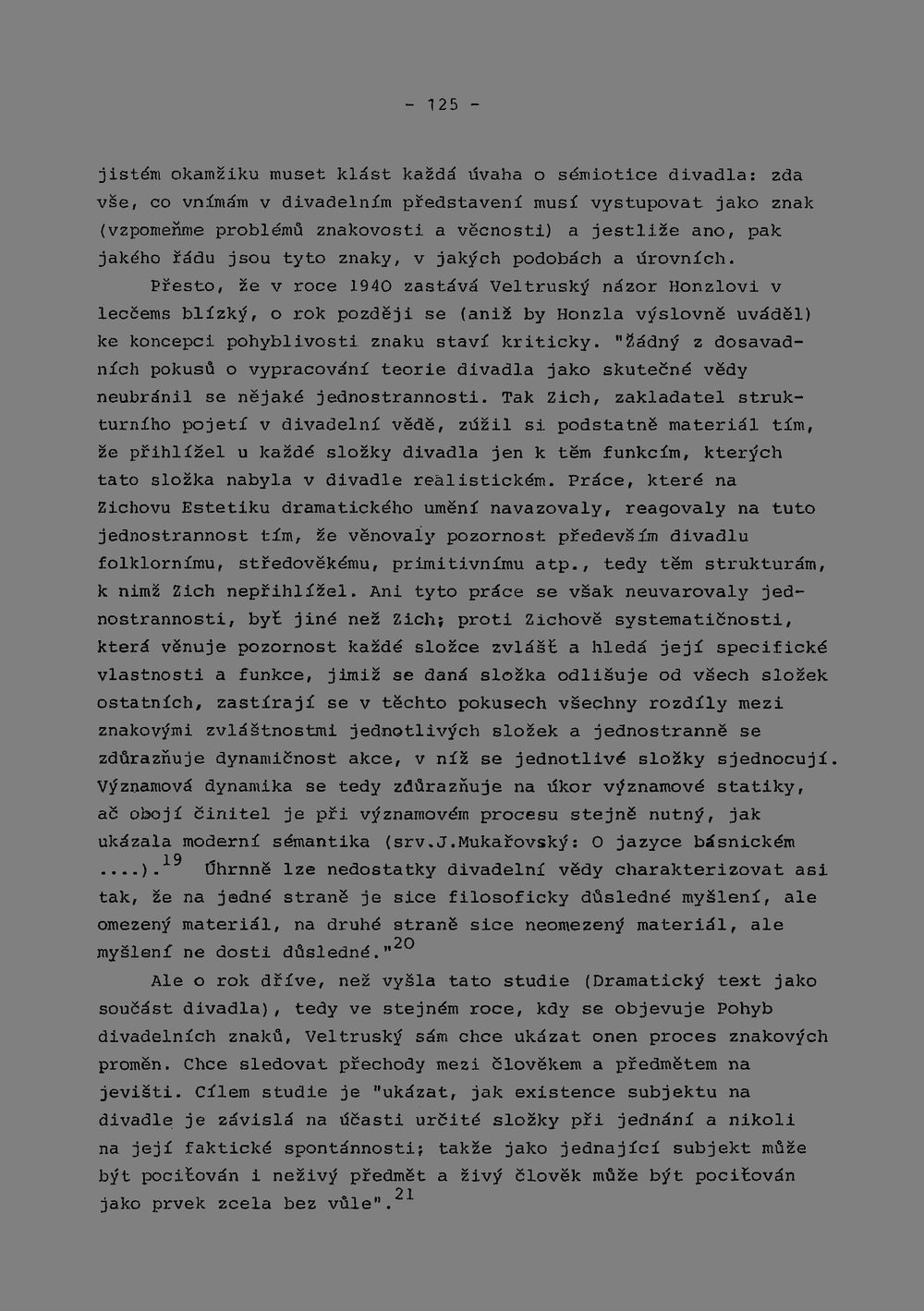 - 125 -

jistém okamžiku muset klást každá úvaha o sémiotice divadla: zda vše, co vnímám v divadelním představení musí vystupovat jako znak (vzpomeňme problémů znakovosti a věcnosti) a jestliže ano, pak jakého řádu jsou tyto znaky, v jakých podobách a úrovních.

Přesto, že v roce 1940 zastává Veltruský názor Honzlovi v lecčems blízký, o rok později se (aniž by Honzla výslovně uváděl) ke koncepci pohyblivosti znaku staví kriticky. "Žádný z dosavadních pokusů o vypracování teorie divadla jako skutečné vědy neubránil se nějaké jednostrannosti. Tak Zich, zakladatel strukturního pojetí v divadelní vědě, zúžil si podstatně materiál tím, že přihlížel u každé složky divadla jen k těm funkcím, kterých tato složka nabyla v divadle realistickém. Práce, které na Zichovu Estetiku dramatického umění navazovaly, reagovaly na tuto jednostrannost tím, že věnovaly pozornost především divadlu folklornímu, středověkému, primitivnímu atp., tedy těm strukturám, k nimž Zich nepřihlížel. Ani tyto práce se však neuvarovaly jednostrannosti, byť jiné než Zich; proti Zichově systematičnosti, která věnuje pozornost každé složce zvlášť a hledá její specifické vlastnosti a funkce, jimiž se daná složka odlišuje od všech složek ostatních, zastírají se v těchto pokusech všechny rozdíly mezi znakovými zvláštnostmi jednotlivých složek a jednostranně se zdůrazňuje dynamičnost akce, v níž se jednotlivé složky sjednocují. Významová dynamika se tedy zdůrazňuje na úkor významové statiky, ač obojí činitel je při významovém procesu stejně nutný, jak ukázala moderní sémantika (srv.J.Mukařovský: O jazyce básnickém ....).$^{19}$ Úhrnně lze nedostatky divadelní vědy charakterizovat asi tak, že na jedné straně je sice filosoficky důsledné myšlení, ale omezený materiál, na druhé straně sice neomezený materiál, ale myšlení ne dosti důsledné."$^{20}$

Ale o rok dříve, než vyšla tato studie (Dramatický text jako součást divadla), tedy ve stejném roce, kdy se objevuje Pohyb divadelních znaků, Veltruský sám chce ukázat onen proces znakových proměn. Chce sledovat přechody mezi člověkem a předmětem na jevišti. Cílem studie je "ukázat, jak existence subjektu na divadle je závislá na účasti určité složky při jednání a nikoli na její faktické spontánnosti; takže jako jednající subjekt může být pociťován i neživý předmět a živý člověk může být pociťován jako prvek zcela bez vůle".$^{21}$